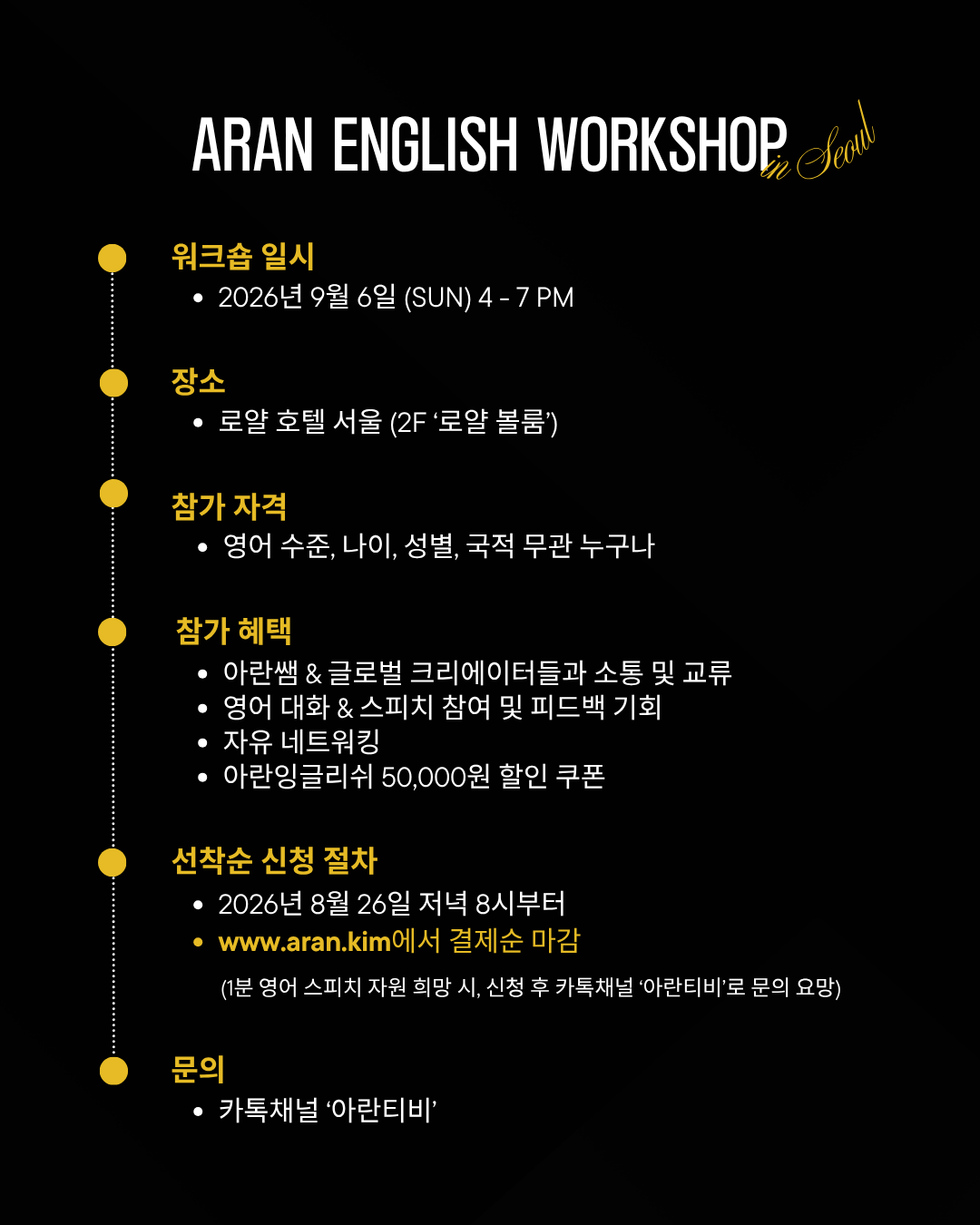 ARAN ENGLISH WORKSHOP in Seoul

워크숍 일시
• 2026년 9월 6일 (SUN) 4 - 7 PM

장소
• 로얄 호텔 서울 (2F '로얄 볼룸')

참가 자격
• 영어 수준, 나이, 성별, 국적 무관 누구나

참가 혜택
• 아란쌤 & 글로벌 크리에이터들과 소통 및 교류
• 영어 대화 & 스피치 참여 및 피드백 기회
• 자유 네트워킹
• 아란잉글리쉬 50,000원 할인 쿠폰

선착순 신청 절차
• 2026년 8월 26일 저녁 8시부터
• www.aran.kim에서 결제순 마감

(1분 영어 스피치 자원 희망 시, 신청 후 카톡채널 '아란티비'로 문의 요망)

문의
• 카톡채널 '아란티비'